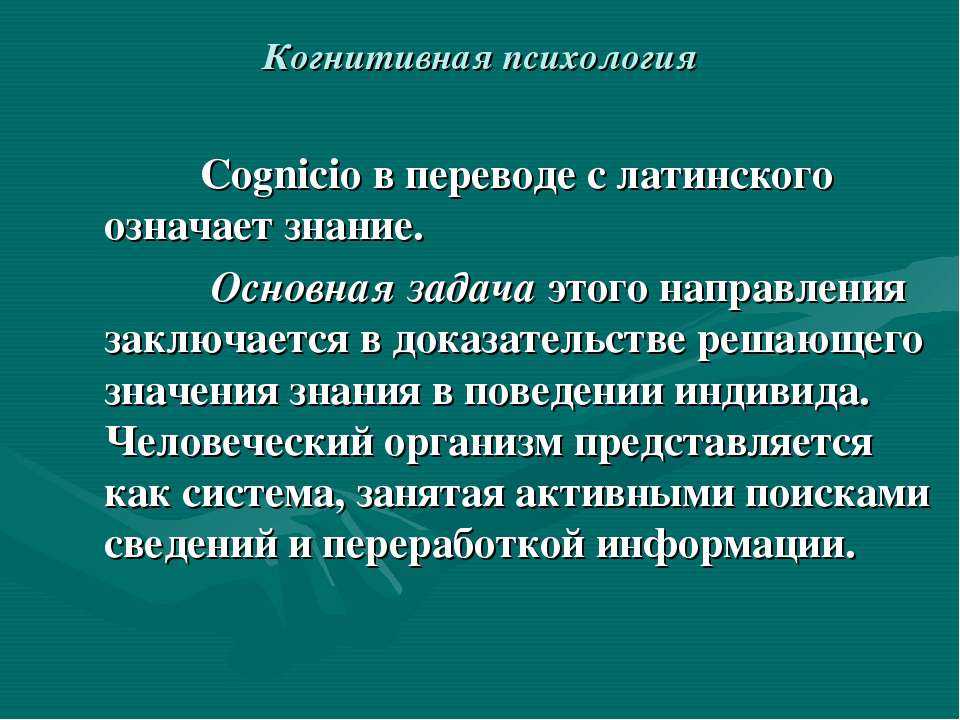 Когнитивная психология

Cognicio в переводе с латинского означает знание.

Основная задача этого направления заключается в доказательстве решающего значения знания в поведении индивида. Человеческий организм представляется как система, занятая активными поисками сведений и переработкой информации.